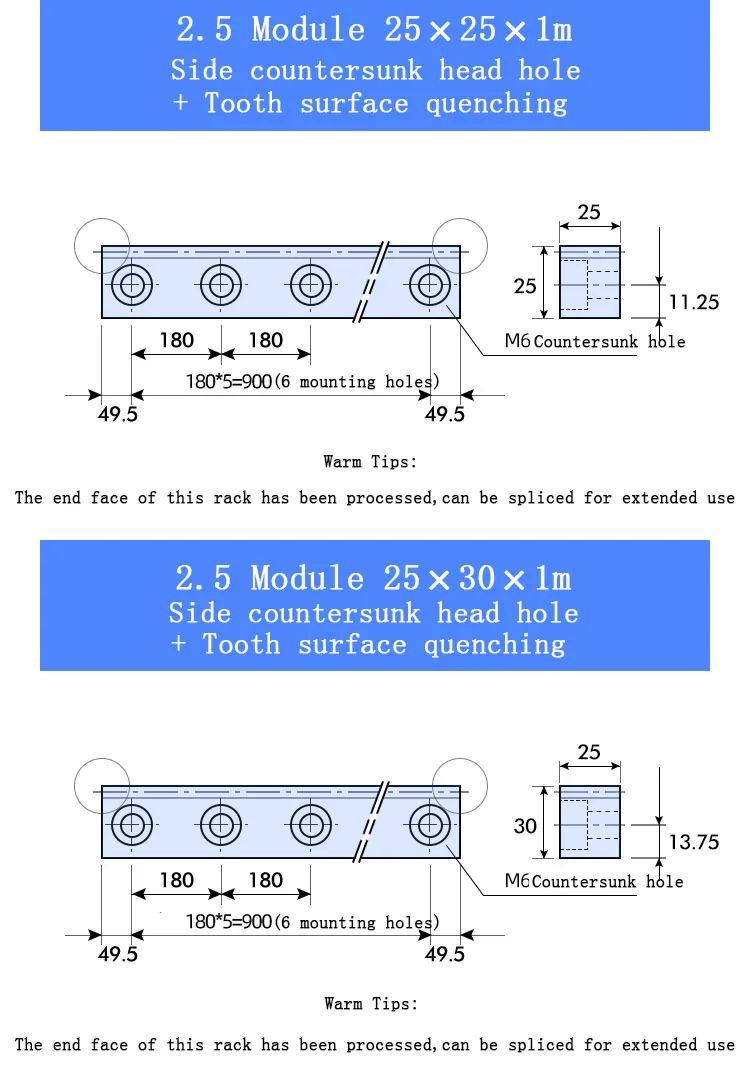 2.5 Module 25×25×1m
Side countersunk head hole
+ Tooth surface quenching

25
25
11.25
180
180
M6 Countersunk hole
180*5=900(6 mounting holes)
49.5
49.5

Warm Tips:
The end face of this rack has been processed,can be spliced for extended use

2.5 Module 25×30×1m
Side countersunk head hole
+ Tooth surface quenching

25
30
13.75
180
180
M6 Countersunk hole
180*5=900(6 mounting holes)
49.5
49.5

Warm Tips:
The end face of this rack has been processed,can be spliced for extended use